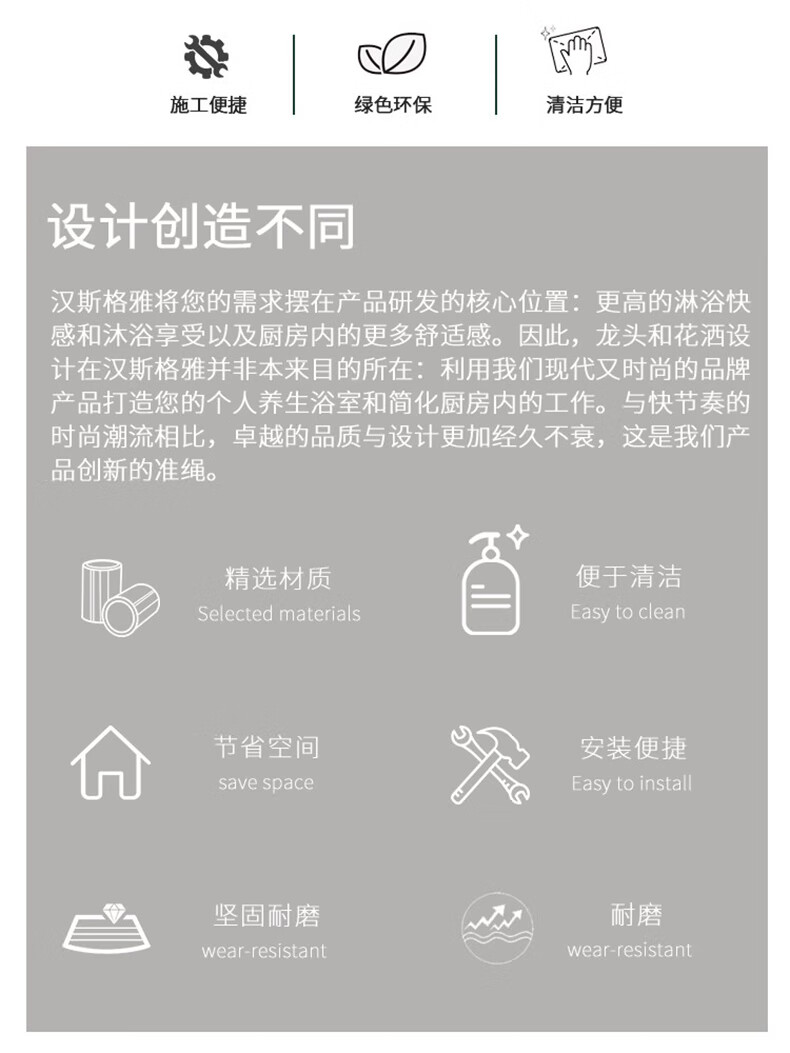 施工便捷

绿色环保

清洁方便

设计创造不同

汉斯格雅将您的需求摆在产品研发的核心位置：更高的淋浴快感和沐浴享受以及厨房内的更多舒适感。因此，龙头和花洒设计在汉斯格雅并非本来目的所在：利用我们现代又时尚的品牌产品打造您的个人养生浴室和简化厨房内的工作。与快节奏的时尚潮流相比，卓越的品质与设计更加经久不衰，这是我们产品创新的准绳。

精选材质
Selected materials

便于清洁
Easy to clean

节省空间
save space

安装便捷
Easy to install

坚固耐磨
wear-resistant

耐磨
wear-resistant